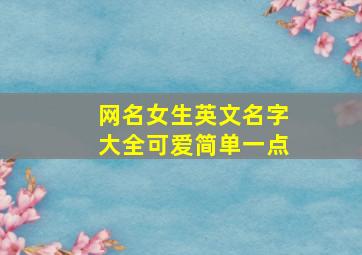 网名女生英文名字大全可爱简单一点